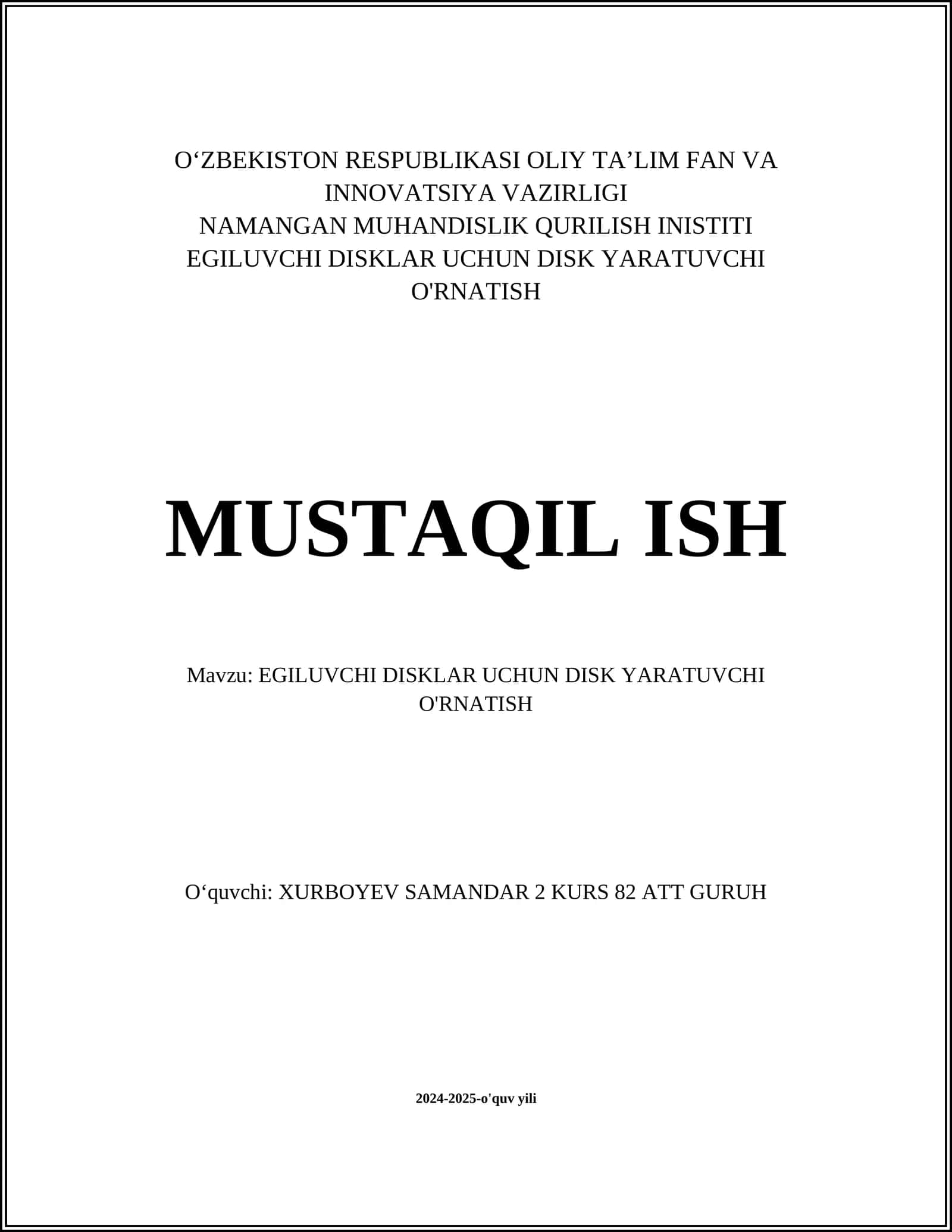 O‘ZBEKISTON RESPUBLIKASI OLIY TA’LIM FAN VA INNOVATSIYA VAZIRLIGI
NAMANGAN MUHANDISLIK QURILISH INISTITI
EGILUVCHI DISKLAR UCHUN DISK YARATUVCHI O'RNATISH

MUSTAQIL ISH

Mavzu: EGILUVCHI DISKLAR UCHUN DISK YARATUVCHI O'RNATISH

O‘quvchi: XURBOYEV SAMANDAR 2 KURS 82 ATT GURUH

2024-2025-o'quv yili